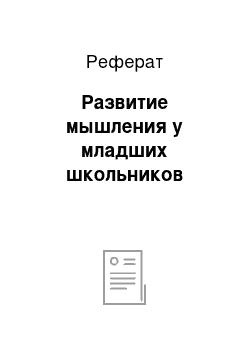 Реферат

Развитие мышления у младших школьников